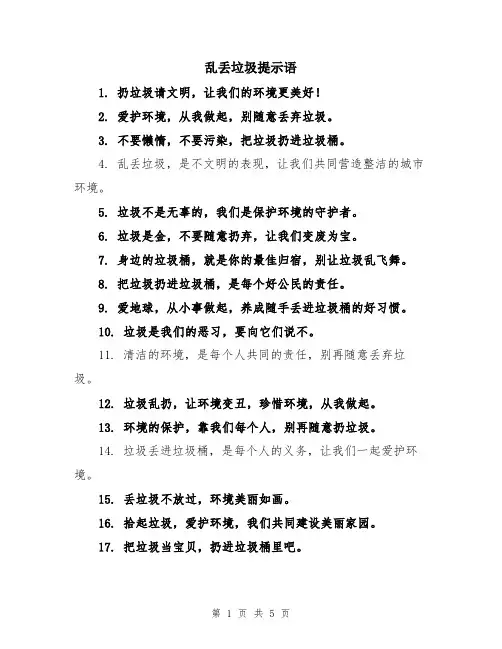 乱丢垃圾提示语

1. 扔垃圾请文明，让我们的环境更美好！

2. 爱护环境，从我做起，别随意丢弃垃圾。

3. 不要懒惰，不要污染，把垃圾扔进垃圾桶。

4. 乱丢垃圾，是不文明的表现，让我们共同营造整洁的城市环境。

5. 垃圾不是无辜的，我们是保护环境的守护者。

6. 垃圾是金，不要随意扔弃，让我们变废为宝。

7. 身边的垃圾桶，就是你的最佳归宿，别让垃圾乱飞舞。

8. 把垃圾扔进垃圾桶，是每个好公民的责任。

9. 爱地球，从小事做起，养成随手丢进垃圾桶的好习惯。

10. 垃圾是我们的恶习，要向它们说不。

11. 清洁的环境，是每个人共同的责任，别再随意丢弃垃圾。

12. 垃圾乱扔，让环境变丑，珍惜环境，从我做起。

13. 环境的保护，靠我们每个人，别再随意扔垃圾。

14. 垃圾丢进垃圾桶，是每个人的义务，让我们一起爱护环境。

15. 丢垃圾不放过，环境美丽如画。

16. 拾起垃圾，爱护环境，我们共同建设美丽家园。

17. 把垃圾当宝贝，扔进垃圾桶里吧。

第 1 页 共 5 页